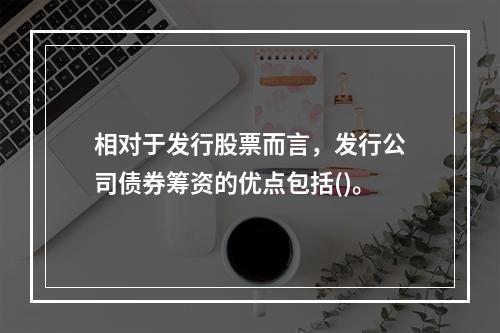 相对于发行股票而言，发行公司债券筹资的优点包括()。